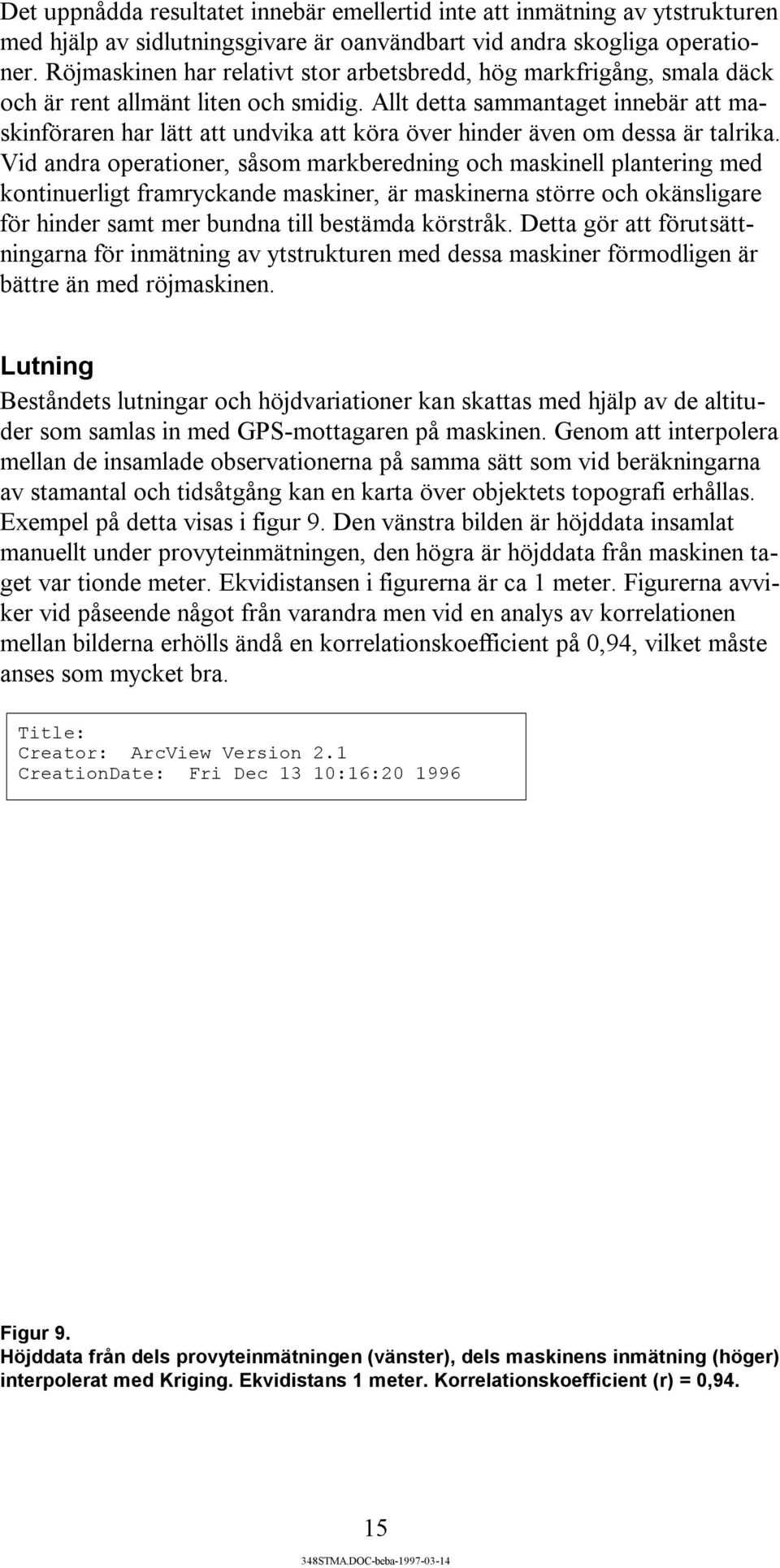 Det uppnådda resultatet innebär emellertid inte att inmätning av ytstrukturen med hjälp av sidlutningsgivare är oanvändbart vid andra skogliga operationer. Röjmaskinen har relativt stor arbetsbredd, hög markfrigång, smala däck och är rent allmänt liten och smidig. Allt detta sammantaget innebär att maskinföraren har lätt att undvika att köra över hinder även om dessa är talrika. Vid andra operationer, såsom markberedning och maskinell plantering med kontinuerligt framryckande maskiner, är maskinerna större och okänsligare för hinder samt mer bundna till bestämda körstråk. Detta gör att förutsättningarna för inmätning av ytstrukturen med dessa maskiner förmodligen är bättre än med röjmaskinen.

Lutning

Beståndets lutningar och höjdvariationer kan skattas med hjälp av de altituder som samlas in med GPS-mottagaren på maskinen. Genom att interpolera mellan de insamlade observationerna på samma sätt som vid beräkningarna av stamantal och tidsåtgång kan en karta över objektets topografi erhållas. Exempel på detta visas i figur 9. Den vänstra bilden är höjddata insamlat manuellt under provyteinmätningen, den högra är höjddata från maskinen taget var tionde meter. Ekvidistansen i figurerna är ca 1 meter. Figurerna avviker vid påseende något från varandra men vid en analys av korrelationen mellan bilderna erhölls ändå en korrelationskoefficient på 0,94, vilket måste anses som mycket bra.

Title:
Creator: ArcView Version 2.1
CreationDate: Fri Dec 13 10:16:20 1996

Figur 9.
Höjddata från dels provyteinmätningen (vänster), dels maskinens inmätning (höger) interpolerat med Kriging. Ekvidistans 1 meter. Korrelationskoefficient (r) = 0,94.

15

348STMA.DOC-beba-1997-03-14